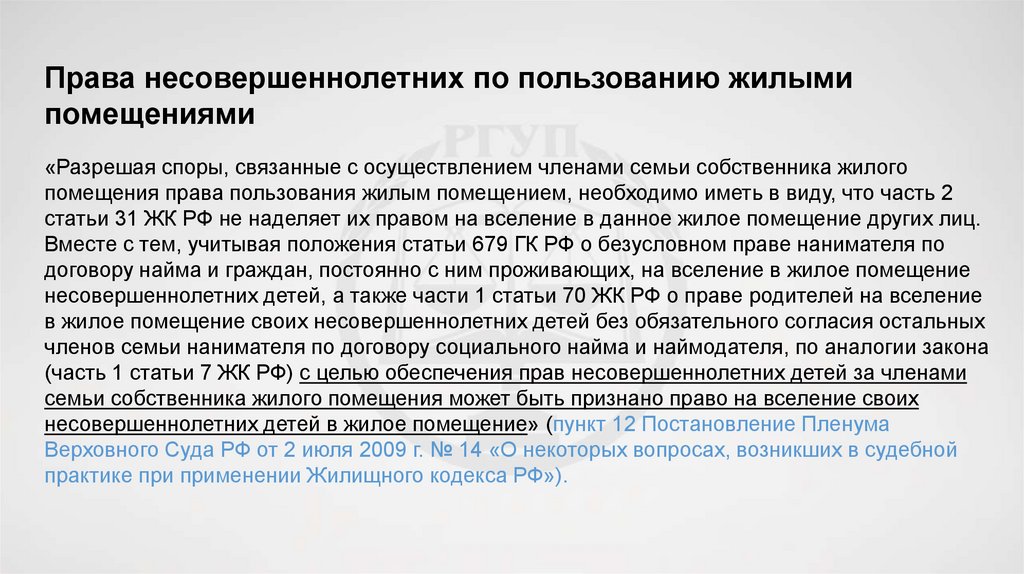 Права несовершеннолетних по пользованию жилыми помещениями

РГУП

«Разрешая споры, связанные с осуществлением членами семьи собственника жилого помещения права пользования жилым помещением, необходимо иметь в виду, что часть 2 статьи 31 ЖК РФ не наделяет их правом на вселение в данное жилое помещение других лиц. Вместе с тем, учитывая положения статьи 679 ГК РФ о безусловном праве нанимателя по договору найма и граждан, постоянно с ним проживающих, на вселение в жилое помещение несовершеннолетних детей, а также части 1 статьи 70 ЖК РФ о праве родителей на вселение в жилое помещение своих несовершеннолетних детей без обязательного согласия остальных членов семьи нанимателя по договору социального найма и наймодателя, по аналогии закона (часть 1 статьи 7 ЖК РФ) с целью обеспечения прав несовершеннолетних детей за членами семьи собственника жилого помещения может быть признано право на вселение своих несовершеннолетних детей в жилое помещение» (пункт 12 Постановление Пленума Верховного Суда РФ от 2 июля 2009 г. № 14 «О некоторых вопросах, возникших в судебной практике при применении Жилищного кодекса РФ»).